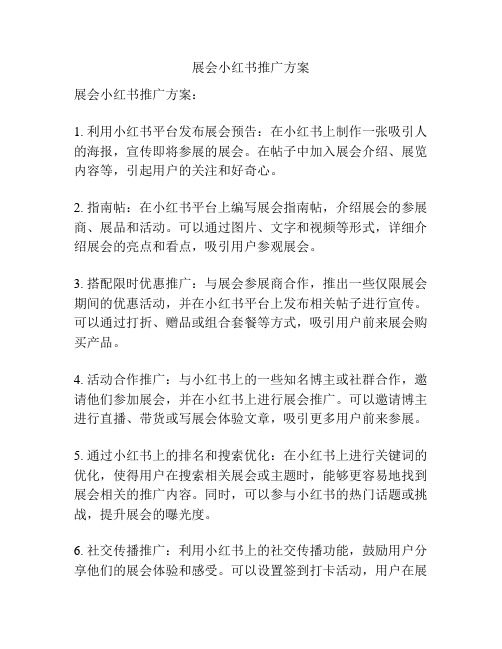 展会小红书推广方案

展会小红书推广方案：

1. 利用小红书平台发布展会预告：在小红书上制作一张吸引人的海报，宣传即将参展的展会。在帖子中加入展会介绍、展览内容等，引起用户的关注和好奇心。

2. 指南帖：在小红书平台上编写展会指南帖，介绍展会的参展商、展品和活动。可以通过图片、文字和视频等形式，详细介绍展会的亮点和看点，吸引用户参观展会。

3. 搭配限时优惠推广：与展会参展商合作，推出一些仅限展会期间的优惠活动，并在小红书平台上发布相关帖子进行宣传。可以通过打折、赠品或组合套餐等方式，吸引用户前来展会购买产品。

4. 活动合作推广：与小红书上的一些知名博主或社群合作，邀请他们参加展会，并在小红书上进行展会推广。可以邀请博主进行直播、带货或写展会体验文章，吸引更多用户前来参展。

5. 通过小红书上的排名和搜索优化：在小红书上进行关键词的优化，使得用户在搜索相关展会或主题时，能够更容易地找到展会相关的推广内容。同时，可以参与小红书的热门话题或挑战，提升展会的曝光度。

6. 社交传播推广：利用小红书上的社交传播功能，鼓励用户分享他们的展会体验和感受。可以设置签到打卡活动，用户在展